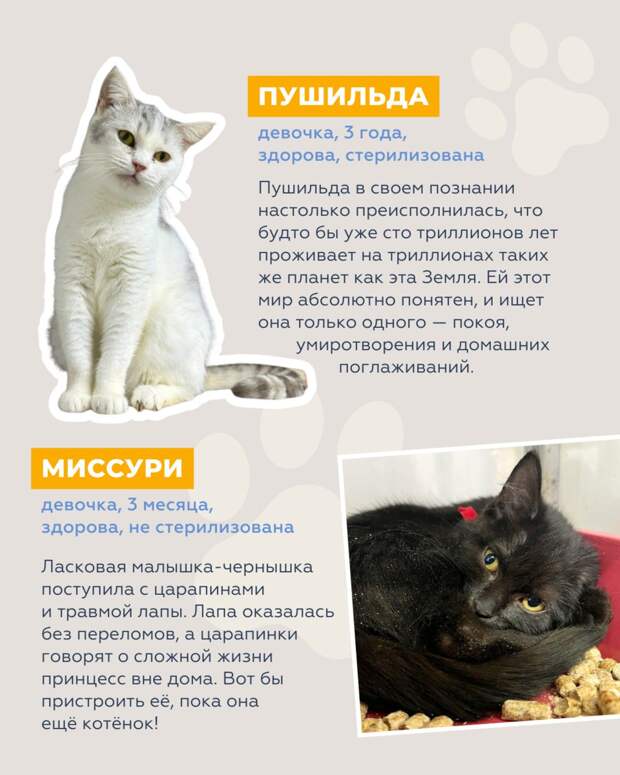 ПУШИЛЬДА

девочка, 3 года,
здорова, стерилизована

Пушильда в своем познании настолько преисполнилась, что будто бы уже сто триллионов лет проживает на триллионах таких же планет как эта Земля. Ей этот мир абсолютно понятен, и ищет она только одного — покоя, умиротворения и домашних поглаживаний.

МИССУРИ

девочка, 3 месяца,
здорова, не стерилизована

Ласковая малышка-чернышка поступила с царапинами и травмой лапы. Лапа оказалась без переломов, а царапинки говорят о сложной жизни принцесс вне дома. Вот бы пристроить её, пока она ещё котёнок!